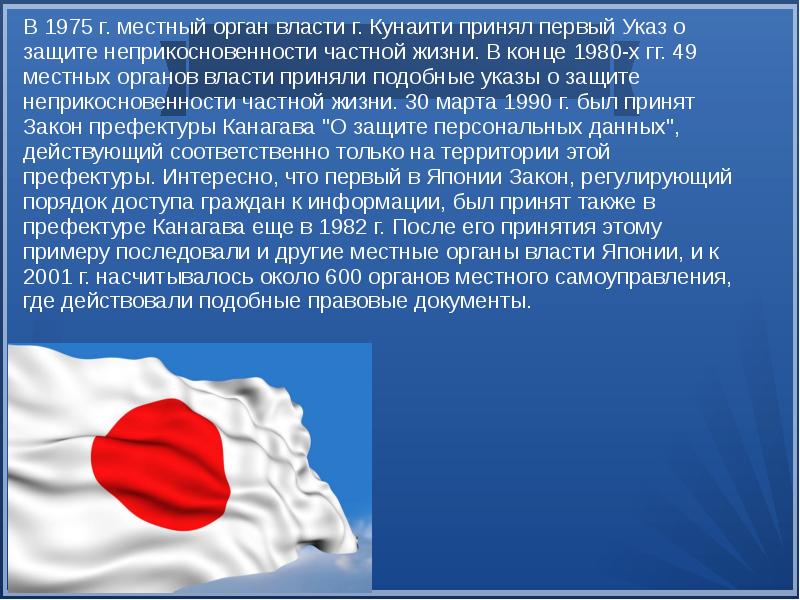 В 1975 г. местный орган власти г. Кунаити принял первый Указ о защите неприкосновенности частной жизни. В конце 1980-х гг. 49 местных органов власти приняли подобные указы о защите неприкосновенности частной жизни. 30 марта 1990 г. был принят Закон префектуры Канагава "О защите персональных данных", действующий соответственно только на территории этой префектуры. Интересно, что первый в Японии Закон, регулирующий порядок доступа граждан к информации, был принят также в префектуре Канагава еще в 1982 г. После его принятия этому примеру последовали и другие местные органы власти Японии, и к 2001 г. насчитывалось около 600 органов местного самоуправления, где действовали подобные правовые документы.